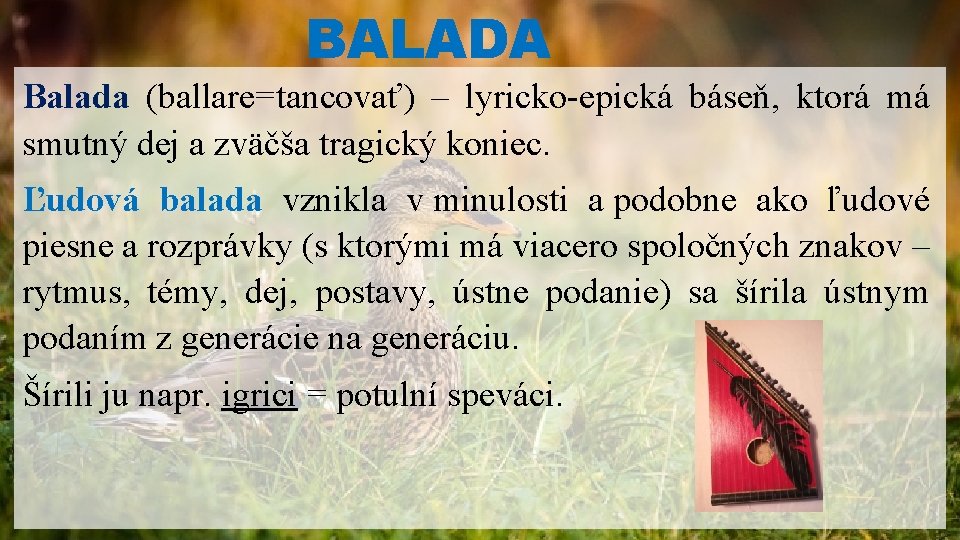 BALADA

Balada (ballare=tancovať) – lyricko-epická báseň, ktorá má smutný dej a zväčša tragický koniec.

Ľudová balada vznikla v minulosti a podobne ako ľudové piesne a rozprávky (s ktorými má viacero spoločných znakov – rytmus, témy, dej, postavy, ústne podanie) sa šírila ústnym podaním z generácie na generáciu.

Šírili ju napr. igrici = potulní speváci.